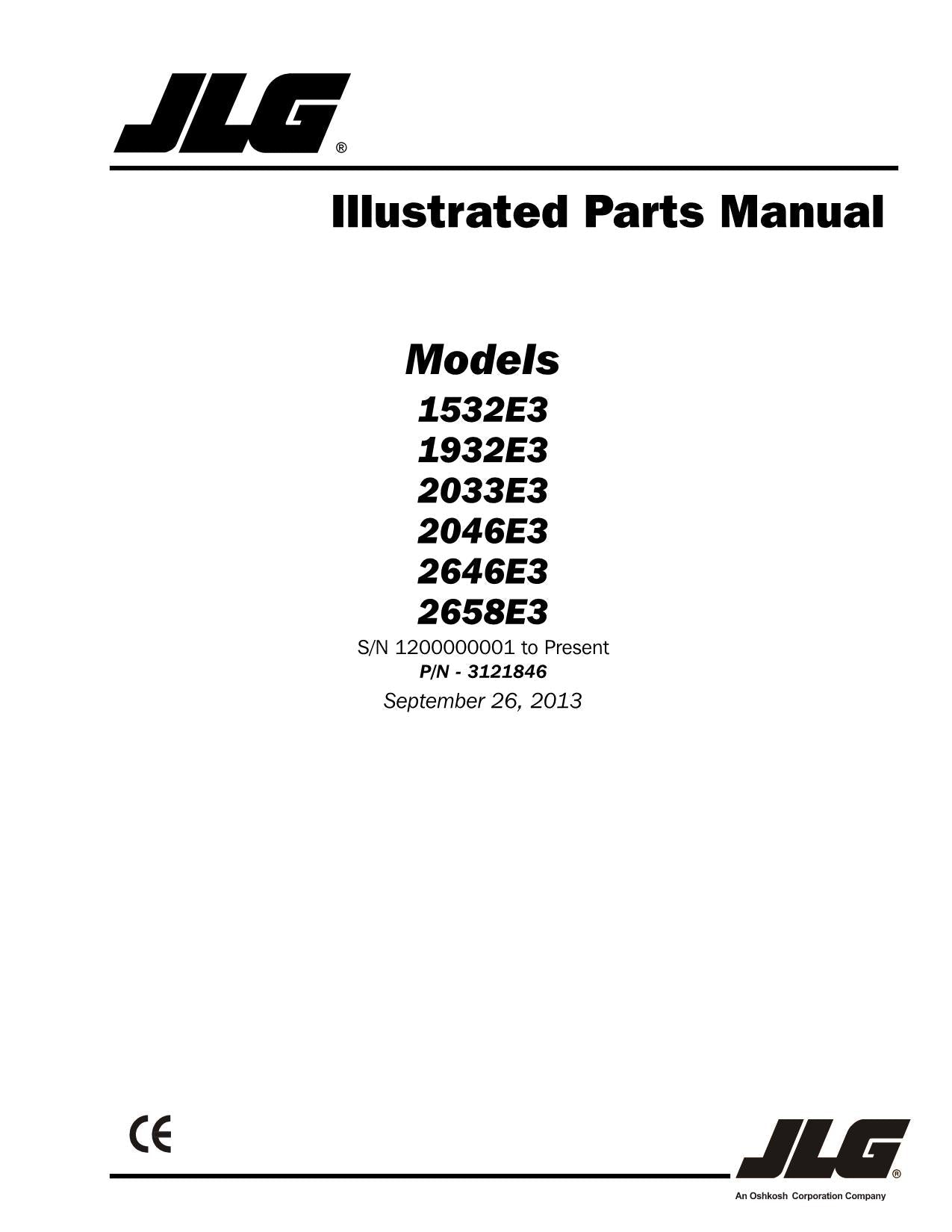 JLG®

Illustrated Parts Manual

Models
1532E3
1932E3
2033E3
2046E3
2646E3
2658E3
S/N 1200000001 to Present
P/N - 3121846
September 26, 2013

CE

JLG®
An Oshkosh Corporation Company